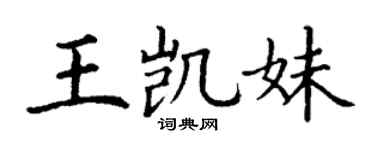 王凯妹
词典网